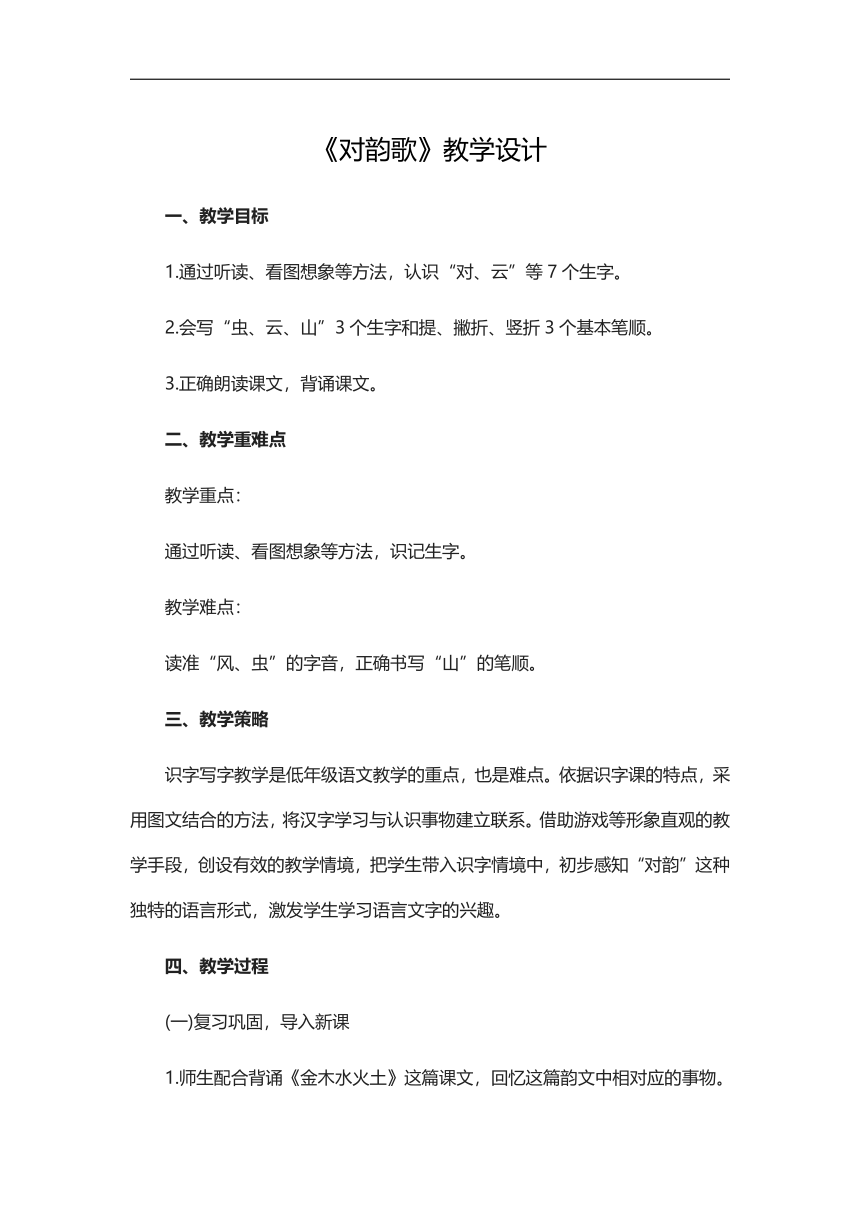 《对韵歌》教学设计

一、教学目标

1.通过听读、看图想象等方法，认识“对、云”等 7 个生字。

2.会写“虫、云、山”3 个生字和提、撇折、竖折 3 个基本笔顺。

3.正确朗读课文，背诵课文。

二、教学重难点

教学重点：

通过听读、看图想象等方法，识记生字。

教学难点：

读准“风、虫”的字音，正确书写“山”的笔顺。

三、教学策略

识字写字教学是低年级语文教学的重点，也是难点。依据识字课的特点，采用图文结合的方法，将汉字学习与认识事物建立联系。借助游戏等形象直观的教学手段，创设有效的教学情境，把学生带入识字情境中，初步感知“对韵”这种独特的语言形式，激发学生学习语言文字的兴趣。

四、教学过程

(一)复习巩固，导入新课

1.师生配合背诵《金木水火土》这篇课文，回忆这篇韵文中相对应的事物。